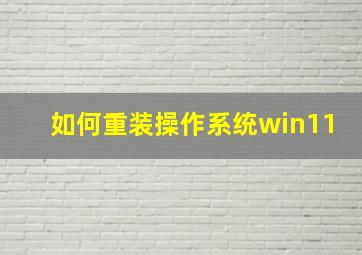 如何重装操作系统win11